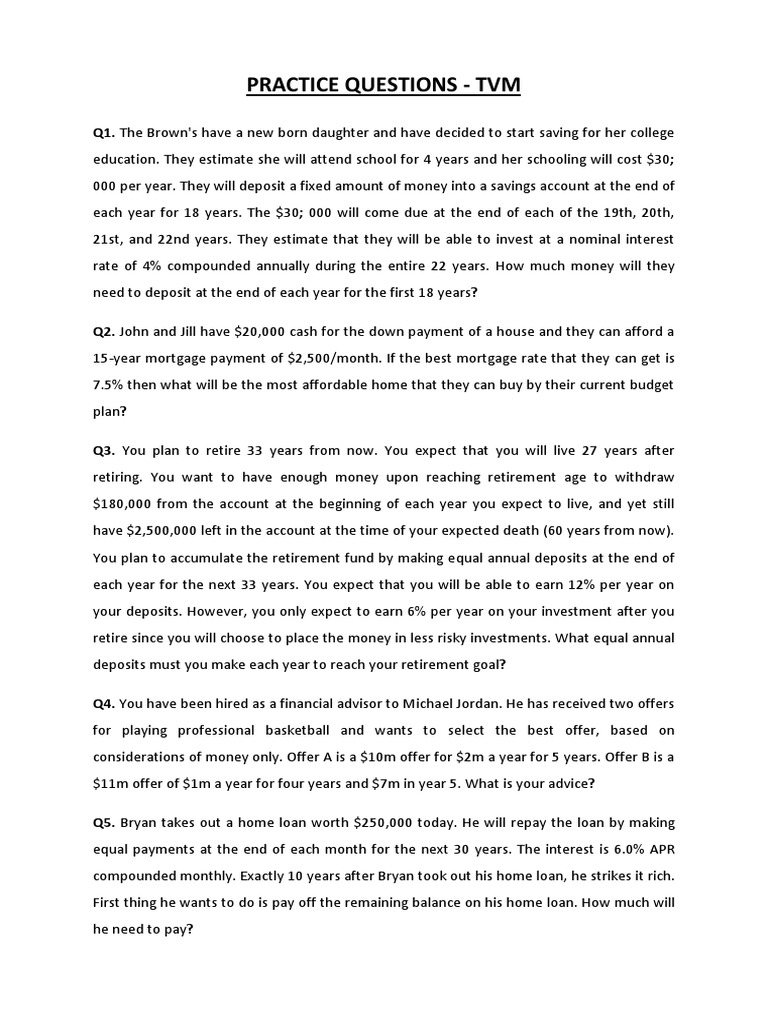 PRACTICE QUESTIONS - TVM

Q1. The Brown's have a new born daughter and have decided to start saving for her college education. They estimate she will attend school for 4 years and her schooling will cost \$30; 000 per year. They will deposit a fixed amount of money into a savings account at the end of each year for 18 years. The \$30; 000 will come due at the end of each of the 19th, 20th, 21st, and 22nd years. They estimate that they will be able to invest at a nominal interest rate of 4% compounded annually during the entire 22 years. How much money will they need to deposit at the end of each year for the first 18 years?

Q2. John and Jill have \$20,000 cash for the down payment of a house and they can afford a 15-year mortgage payment of \$2,500/month. If the best mortgage rate that they can get is 7.5% then what will be the most affordable home that they can buy by their current budget plan?

Q3. You plan to retire 33 years from now. You expect that you will live 27 years after retiring. You want to have enough money upon reaching retirement age to withdraw \$180,000 from the account at the beginning of each year you expect to live, and yet still have \$2,500,000 left in the account at the time of your expected death (60 years from now). You plan to accumulate the retirement fund by making equal annual deposits at the end of each year for the next 33 years. You expect that you will be able to earn 12% per year on your deposits. However, you only expect to earn 6% per year on your investment after you retire since you will choose to place the money in less risky investments. What equal annual deposits must you make each year to reach your retirement goal?

Q4. You have been hired as a financial advisor to Michael Jordan. He has received two offers for playing professional basketball and wants to select the best offer, based on considerations of money only. Offer A is a \$10m offer for \$2m a year for 5 years. Offer B is a \$11m offer of \$1m a year for four years and \$7m in year 5. What is your advice?

Q5. Bryan takes out a home loan worth \$250,000 today. He will repay the loan by making equal payments at the end of each month for the next 30 years. The interest is 6.0% APR compounded monthly. Exactly 10 years after Bryan took out his home loan, he strikes it rich. First thing he wants to do is pay off the remaining balance on his home loan. How much will he need to pay?